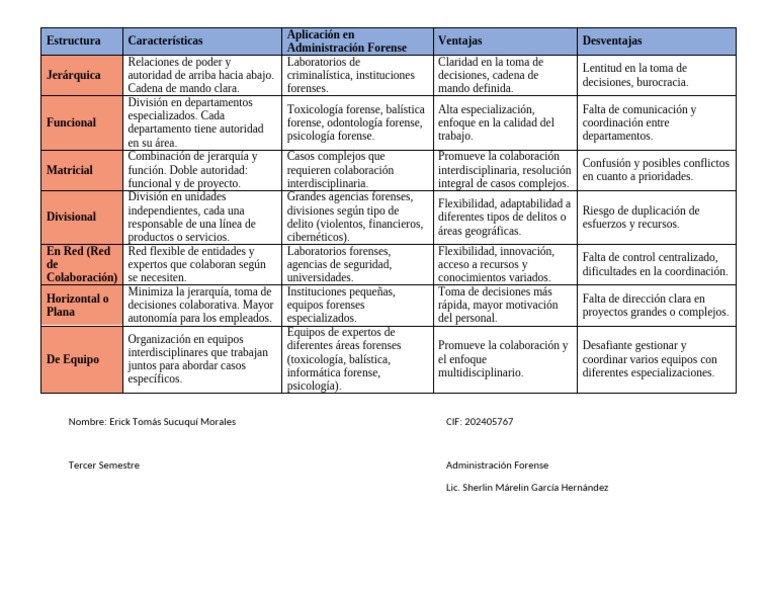 | Estructura | Características | Aplicación en Administración Forense | Ventajas | Desventajas |
|---|---|---|---|---|
| Jerárquica | Relaciones de poder y autoridad de arriba hacia abajo. Cadena de mando clara. | Laboratorios de criminalística, instituciones forenses. | Claridad en la toma de decisiones, cadena de mando definida. | Lentitud en la toma de decisiones, burocracia. |
| Funcional | División en departamentos especializados. Cada departamento tiene autoridad en su área. | Toxicología forense, balística forense, odontología forense, psicología forense. | Alta especialización, enfoque en la calidad del trabajo. | Falta de comunicación y coordinación entre departamentos. |
| Matricial | Combinación de jerarquía y función. Doble autoridad: funcional y de proyecto. | Casos complejos que requieren colaboración interdisciplinaria. | Promueve la colaboración interdisciplinaria, resolución integral de casos complejos. | Confusión y posibles conflictos en cuanto a prioridades. |
| Divisional | División en unidades independientes, cada una responsable de una línea de productos o servicios. | Grandes agencias forenses, divisiones según tipo de delito (violentos, financieros, cibernéticos). | Flexibilidad, adaptabilidad a diferentes tipos de delitos o áreas geográficas. | Riesgo de duplicación de esfuerzos y recursos. |
| En Red (Red de Colaboración) | Red flexible de entidades y expertos que colaboran según se necesiten. | Laboratorios forenses, agencias de seguridad, universidades. | Flexibilidad, innovación, acceso a recursos y conocimientos variados. | Falta de control centralizado, dificultades en la coordinación. |
| Horizontal o Plana | Minimiza la jerarquía, toma de decisiones colaborativa. Mayor autonomía para los empleados. | Instituciones pequeñas, equipos forenses especializados. | Toma de decisiones más rápida, mayor motivación del personal. | Falta de dirección clara en proyectos grandes o complejos. |
| De Equipo | Organización en equipos interdisciplinares que trabajan juntos para abordar casos específicos. | Equipos de expertos de diferentes áreas forenses (toxicología, balística, informática forense, psicología). | Promueve la colaboración y el enfoque multidisciplinario. | Desafiante gestionar y coordinar varios equipos con diferentes especializaciones. |

Nombre: Erick Tomás Sucuquí Morales

CIF: 202405767

Tercer Semestre

Administración Forense

Lic. Sherlin Márelin García Hernández